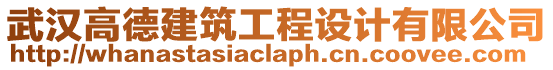 武汉高德建筑工程设计有限公司
http://whanastasiaclaph.cn.coovee.com